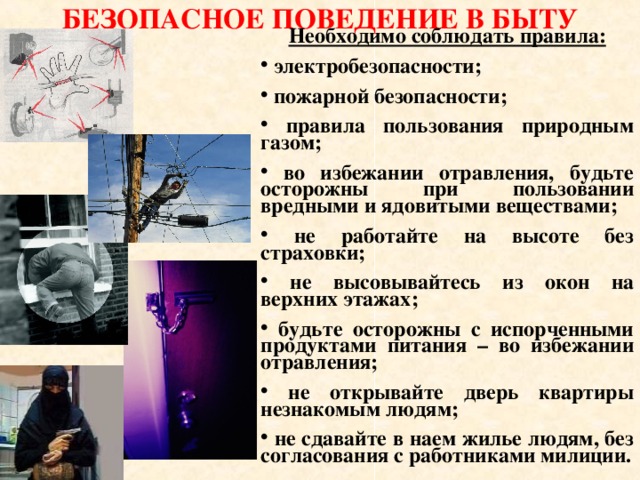 БЕЗОПАСНОЕ ПОВЕДЕНИЕ В БЫТУ

Необходимо соблюдать правила:

• электробезопасности;

• пожарной безопасности;

• правила пользования природным газом;

• во избежании отравления, будьте осторожны при пользовании вредными и ядовитыми веществами;

• не работайте на высоте без страховки;

• не высовывайтесь из окон на верхних этажах;

• будьте осторожны с испорченными продуктами питания – во избежании отравления;

• не открывайте дверь квартиры незнакомым людям;

• не сдавайте в наем жилье людям, без согласования с работниками милиции.